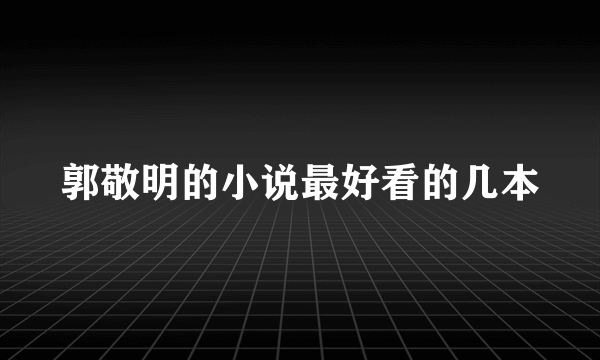 郭敬明的小说最好看的几本